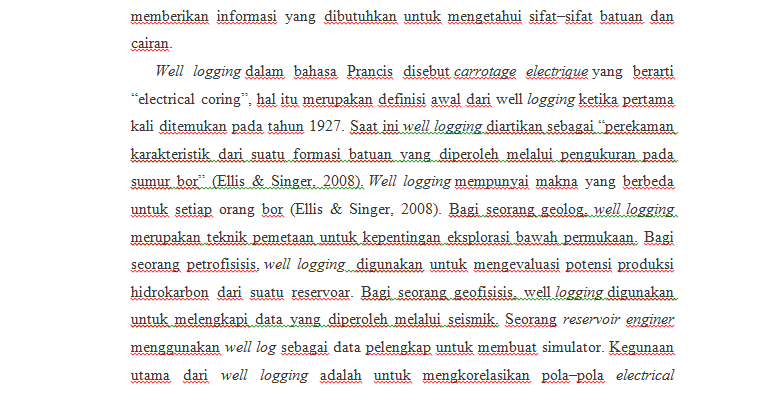 memberikan informasi yang dibutuhkan untuk mengetahui sifat–sifat batuan dan cairan.

Well logging dalam bahasa Prancis disebut carrotage electrique yang berarti "electrical coring", hal itu merupakan definisi awal dari well logging ketika pertama kali ditemukan pada tahun 1927. Saat ini well logging diartikan sebagai "perekaman karakteristik dari suatu formasi batuan yang diperoleh melalui pengukuran pada sumur bor" (Ellis & Singer, 2008). Well logging mempunyai makna yang berbeda untuk setiap orang bor (Ellis & Singer, 2008). Bagi seorang geolog, well logging merupakan teknik pemetaan untuk kepentingan eksplorasi bawah permukaan. Bagi seorang petrofisisis, well logging digunakan untuk mengevaluasi potensi produksi hidrokarbon dari suatu reservoar. Bagi seorang geofisisis, well logging digunakan untuk melengkapi data yang diperoleh melalui seismik. Seorang reservoir enginer menggunakan well log sebagai data pelengkap untuk membuat simulator. Kegunaan utama dari well logging adalah untuk mengkorelasikan pola–pola electrical